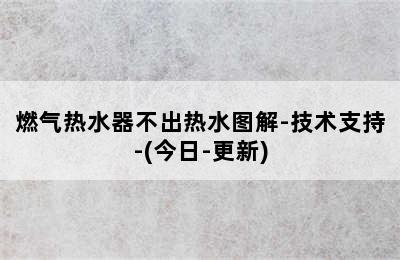 燃气热水器不出热水图解-技术支持-(今日-更新)